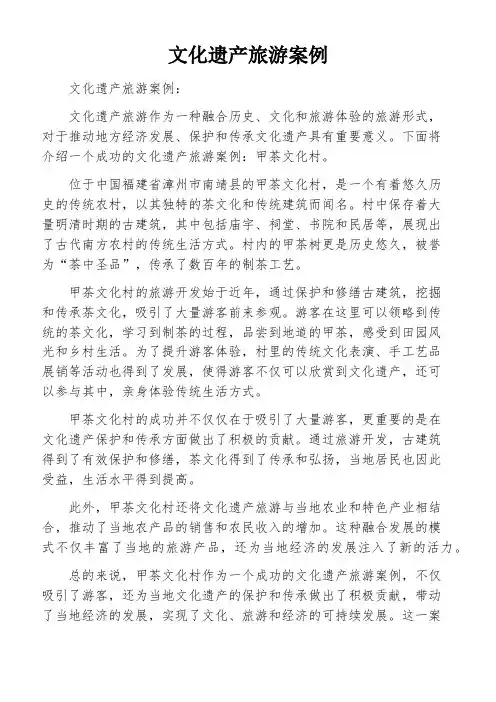 文化遗产旅游案例

文化遗产旅游案例：

文化遗产旅游作为一种融合历史、文化和旅游体验的旅游形式，对于推动地方经济发展、保护和传承文化遗产具有重要意义。下面将介绍一个成功的文化遗产旅游案例：甲茶文化村。

位于中国福建省漳州市南靖县的甲茶文化村，是一个有着悠久历史的传统农村，以其独特的茶文化和传统建筑而闻名。村中保存着大量明清时期的古建筑，其中包括庙宇、祠堂、书院和民居等，展现出了古代南方农村的传统生活方式。村内的甲茶树更是历史悠久，被誉为“茶中圣品”，传承了数百年的制茶工艺。

甲茶文化村的旅游开发始于近年，通过保护和修缮古建筑，挖掘和传承茶文化，吸引了大量游客前来参观。游客在这里可以领略到传统的茶文化，学习到制茶的过程，品尝到地道的甲茶，感受到田园风光和乡村生活。为了提升游客体验，村里的传统文化表演、手工艺品展销等活动也得到了发展，使得游客不仅可以欣赏到文化遗产，还可以参与其中，亲身体验传统生活方式。

甲茶文化村的成功并不仅仅在于吸引了大量游客，更重要的是在文化遗产保护和传承方面做出了积极的贡献。通过旅游开发，古建筑得到了有效保护和修缮，茶文化得到了传承和弘扬，当地居民也因此受益，生活水平得到提高。

此外，甲茶文化村还将文化遗产旅游与当地农业和特色产业相结合，推动了当地农产品的销售和农民收入的增加。这种融合发展的模式不仅丰富了当地的旅游产品，还为当地经济的发展注入了新的活力。

总的来说，甲茶文化村作为一个成功的文化遗产旅游案例，不仅吸引了游客，还为当地文化遗产的保护和传承做出了积极贡献，带动了当地经济的发展，实现了文化、旅游和经济的可持续发展。这一案